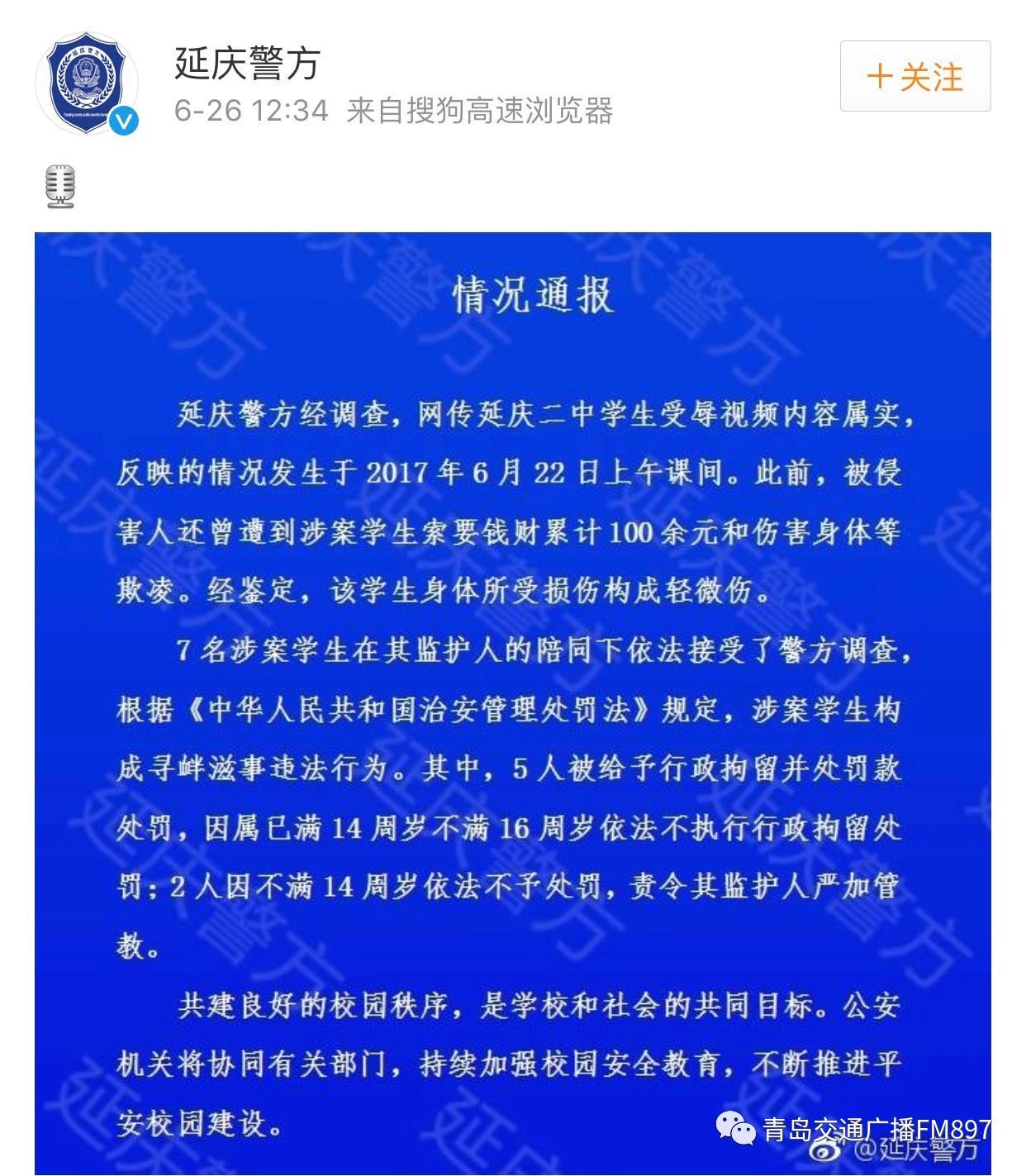 延庆警方
6-26 12:34 来自搜狗高速浏览器

＋关注

情况通报

延庆警方经调查，网传延庆二中学生受辱视频内容属实，反映的情况发生于 2017 年 6 月 22 日上午课间。此前，被侵害人还曾遭到涉案学生索要钱财累计 100 余元和伤害身体等欺凌。经鉴定，该学生身体所受损伤构成轻微伤。

7 名涉案学生在其监护人的陪同下依法接受了警方调查，根据《中华人民共和国治安管理处罚法》规定，涉案学生构成寻衅滋事违法行为。其中，5 人被给予行政拘留并处罚款处罚，因属已满 14 周岁不满 16 周岁依法不执行行政拘留处罚；2 人因不满 14 周岁依法不予处罚，责令其监护人严加管教。

共建良好的校园秩序，是学校和社会的共同目标。公安机关将协同有关部门，持续加强校园安全教育，不断推进平安校园建设。

青岛交通广播FM897
@延庆警方